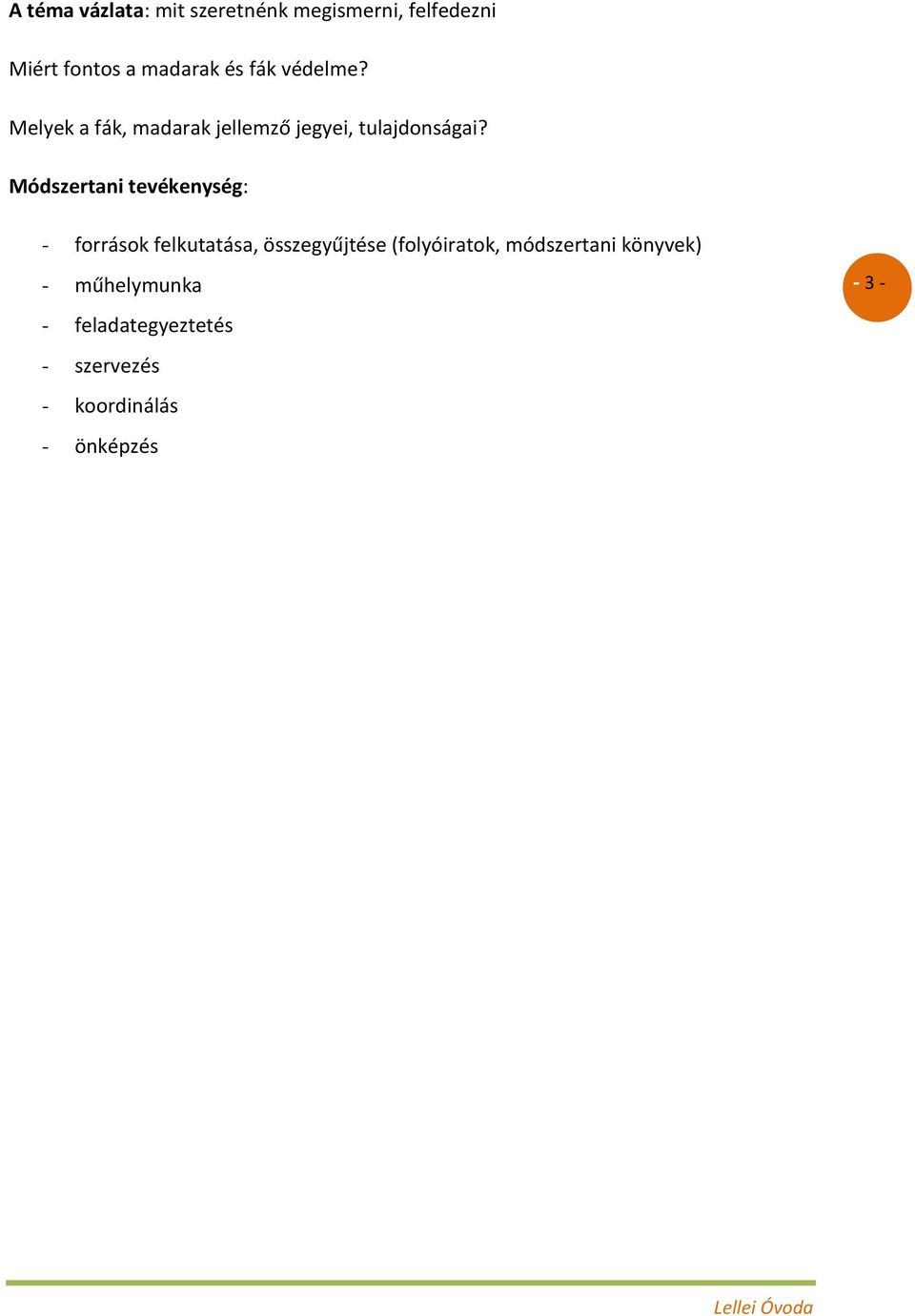 A téma vázlata: mit szeretnénk megismerni, felfedezni

Miért fontos a madarak és fák védelme?

Melyek a fák, madarak jellemző jegyei, tulajdonságai?

Módszertani tevékenység:

- források felkutatása, összegyűjtése (folyóiratok, módszertani könyvek)
- műhelymunka
- feladategyeztetés
- szervezés
- koordinálás
- önképzés

- 3 -

Lellei Óvoda